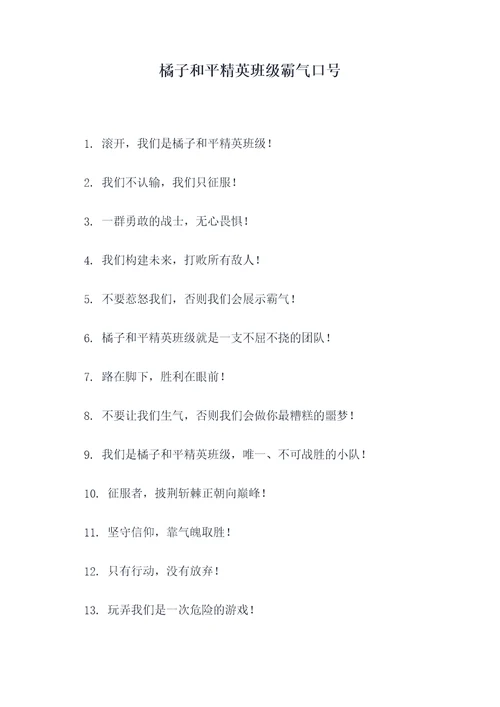 橘子和平精英班级霸气口号

1. 滚开，我们是橘子和平精英班级！

2. 我们不认输，我们只征服！

3. 一群勇敢的战士，无心畏惧！

4. 我们构建未来，打败所有敌人！

5. 不要惹怒我们，否则我们会展示霸气！

6. 橘子和平精英班级就是一支不屈不挠的团队！

7. 路在脚下，胜利在眼前！

8. 不要让我们生气，否则我们会做你最糟糕的噩梦！

9. 我们是橘子和平精英班级，唯一、不可战胜的小队！

10. 征服者，披荆斩棘正朝向巅峰！

11. 坚守信仰，靠气魄取胜！

12. 只有行动，没有放弃！

13. 玩弄我们是一次危险的游戏！